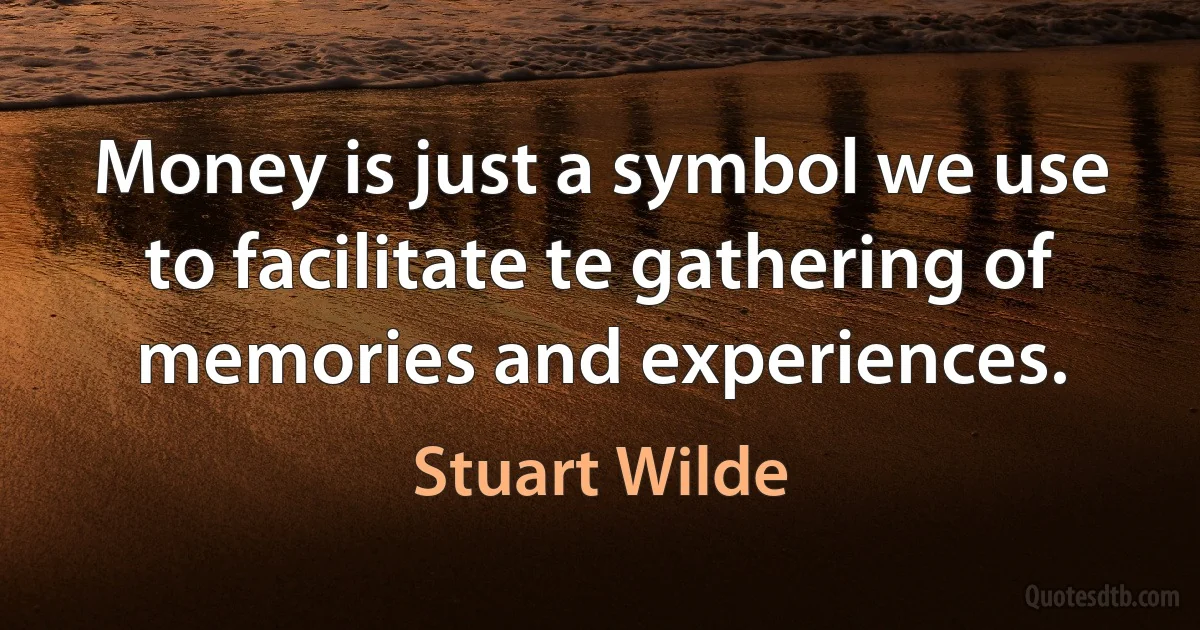 Money is just a symbol we use to facilitate te gathering of memories and experiences.

Stuart Wilde

Quotesdtb.com